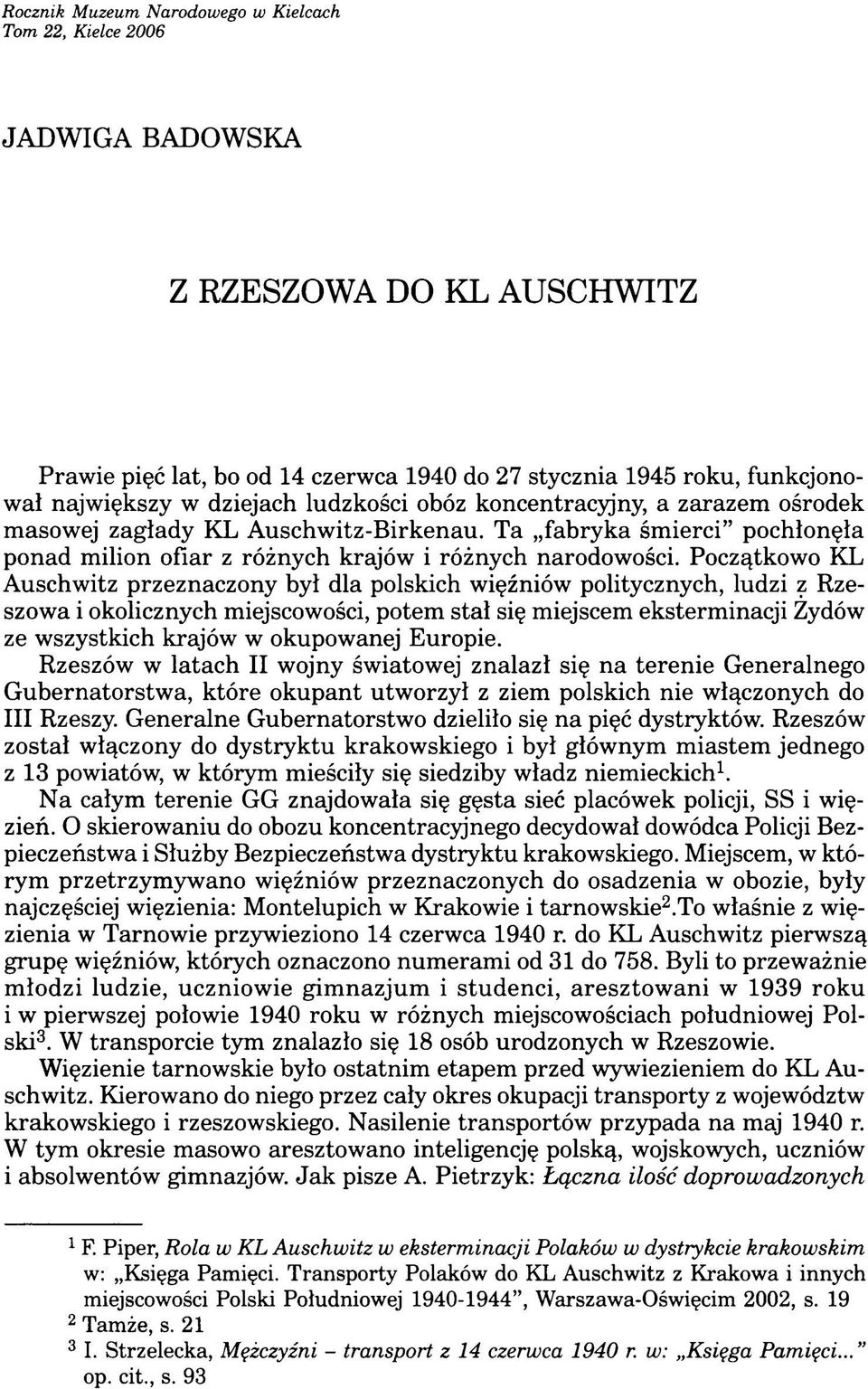 Rocznik Muzeum Narodowego w Kielcach
Tom 22, Kielce 2006

JADWIGA BADOWSKA

Z RZESZOWA DO KL AUSCHWITZ

Prawie pięć lat, bo od 14 czerwca 1940 do 27 stycznia 1945 roku, funkcjonował największy w dziejach ludzkości obóz koncentracyjny, a zarazem ośrodek masowej zagłady KL Auschwitz-Birkenau. Ta „fabryka śmierci" pochłonęła ponad milion ofiar z różnych krajów i różnych narodowości. Początkowo KL Auschwitz przeznaczony był dla polskich więźniów politycznych, ludzi z Rzeszowa i okolicznych miejscowości, potem stał się miejscem eksterminacji Żydów ze wszystkich krajów w okupowanej Europie.

Rzeszów w latach II wojny światowej znalazł się na terenie Generalnego Gubernatorstwa, które okupant utworzył z ziem polskich nie włączonych do III Rzeszy. Generalne Gubernatorstwo dzieliło się na pięć dystryktów. Rzeszów został włączony do dystryktu krakowskiego i był głównym miastem jednego z 13 powiatów, w którym mieściły się siedziby władz niemieckich$^1$.

Na całym terenie GG znajdowała się gęsta sieć placówek policji, SS i więzień. O skierowaniu do obozu koncentracyjnego decydował dowódca Policji Bezpieczeństwa i Służby Bezpieczeństwa dystryktu krakowskiego. Miejscem, w którym przetrzymywano więźniów przeznaczonych do osadzenia w obozie, były najczęściej więzienia: Montelupich w Krakowie i tarnowskie$^2$.To właśnie z więzienia w Tarnowie przywieziono 14 czerwca 1940 r. do KL Auschwitz pierwszą grupę więźniów, których oznaczono numerami od 31 do 758. Byli to przeważnie młodzi ludzie, uczniowie gimnazjum i studenci, aresztowani w 1939 roku i w pierwszej połowie 1940 roku w różnych miejscowościach południowej Polski$^3$. W transporcie tym znalazło się 18 osób urodzonych w Rzeszowie.

Więzienie tarnowskie było ostatnim etapem przed wywiezieniem do KL Auschwitz. Kierowano do niego przez cały okres okupacji transporty z województw krakowskiego i rzeszowskiego. Nasilenie transportów przypada na maj 1940 r. W tym okresie masowo aresztowano inteligencję polską, wojskowych, uczniów i absolwentów gimnazjów. Jak pisze A. Pietrzyk: Łączna ilość doprowadzonych

$^1$ F. Piper, Rola w KL Auschwitz w eksterminacji Polaków w dystrykcie krakowskim w: „Księga Pamięci. Transporty Polaków do KL Auschwitz z Krakowa i innych miejscowości Polski Południowej 1940-1944", Warszawa-Oświęcim 2002, s. 19
$^2$ Tamże, s. 21
$^3$ I. Strzelecka, Mężczyźni – transport z 14 czerwca 1940 r. w: „Księga Pamięci..." op. cit., s. 93